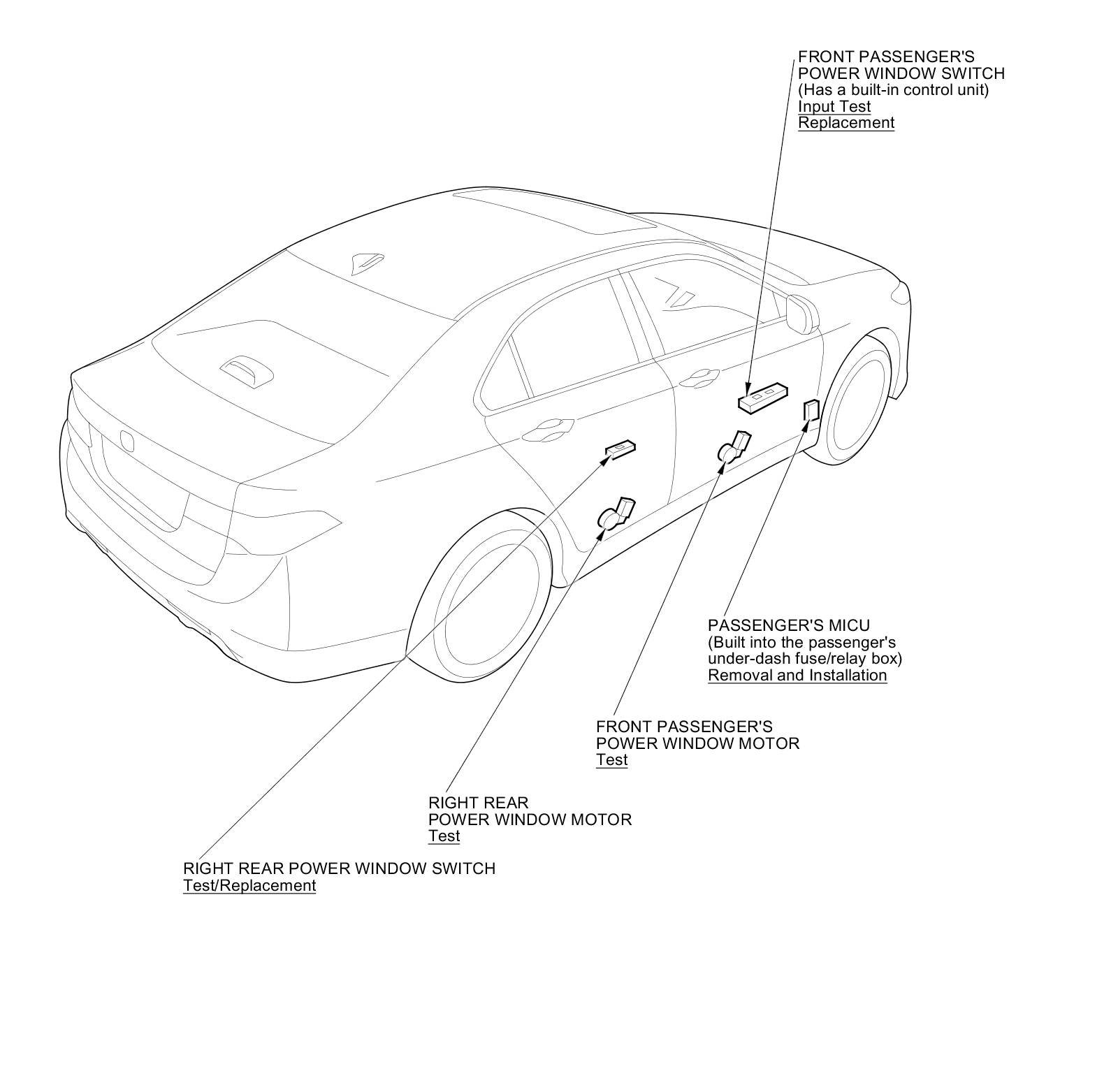 FRONT PASSENGER'S
POWER WINDOW SWITCH
(Has a built-in control unit)
Input Test
Replacement

PASSENGER'S MICU
(Built into the passenger's under-dash fuse/relay box)
Removal and Installation

FRONT PASSENGER'S
POWER WINDOW MOTOR
Test

RIGHT REAR
POWER WINDOW MOTOR
Test

RIGHT REAR POWER WINDOW SWITCH
Test/Replacement